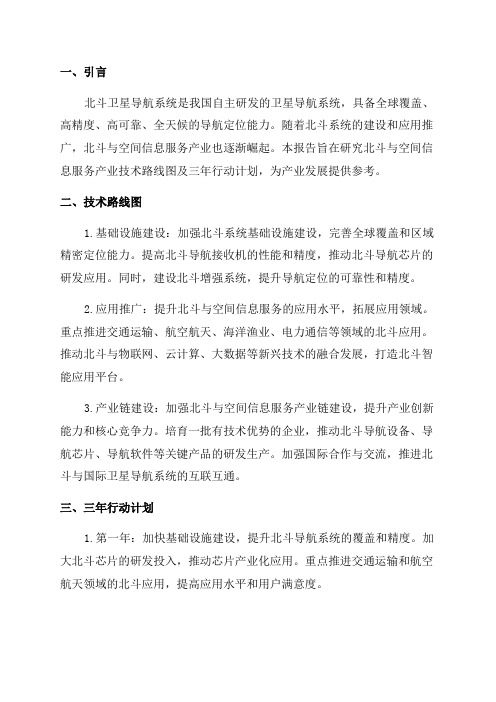 一、引言

北斗卫星导航系统是我国自主研发的卫星导航系统，具备全球覆盖、高精度、高可靠、全天候的导航定位能力。随着北斗系统的建设和应用推广，北斗与空间信息服务产业也逐渐崛起。本报告旨在研究北斗与空间信息服务产业技术路线图及三年行动计划，为产业发展提供参考。

二、技术路线图

1.基础设施建设：加强北斗系统基础设施建设，完善全球覆盖和区域精密定位能力。提高北斗导航接收机的性能和精度，推动北斗导航芯片的研发应用。同时，建设北斗增强系统，提升导航定位的可靠性和精度。

2.应用推广：提升北斗与空间信息服务的应用水平，拓展应用领域。重点推进交通运输、航空航天、海洋渔业、电力通信等领域的北斗应用。推动北斗与物联网、云计算、大数据等新兴技术的融合发展，打造北斗智能应用平台。

3.产业链建设：加强北斗与空间信息服务产业链建设，提升产业创新能力和核心竞争力。培育一批有技术优势的企业，推动北斗导航设备、导航芯片、导航软件等关键产品的研发生产。加强国际合作与交流，推进北斗与国际卫星导航系统的互联互通。

三、三年行动计划

1.第一年：加快基础设施建设，提升北斗导航系统的覆盖和精度。加大北斗芯片的研发投入，推动芯片产业化应用。重点推进交通运输和航空航天领域的北斗应用，提高应用水平和用户满意度。